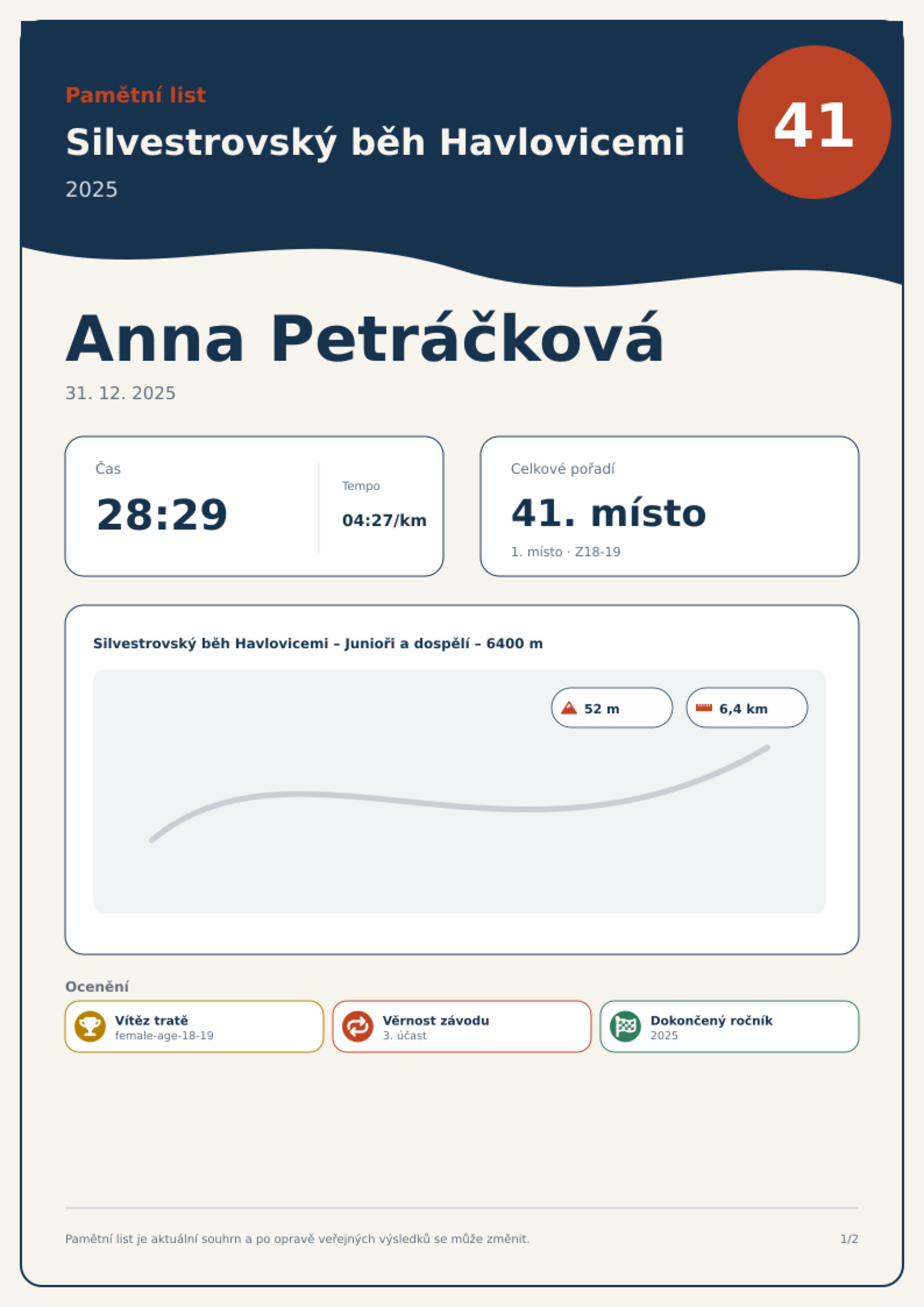 Pamětní list

Silvestrovský běh Havlovicemi

2025

41

Anna Petráčková

31. 12. 2025

Čas

28:29

Tempo

04:27/km

Celkové pořadí

41. místo

1. místo · Z18-19

Silvestrovský běh Havlovicemi – Junioři a dospělí – 6400 m

52 m

6,4 km

Ocenění

Vítěz tratě
female-age-18-19

Věrnost závodu
3. účast

Dokončený ročník
2025

Pamětní list je aktuální souhrn a po opravě veřejných výsledků se může změnit.

1/2